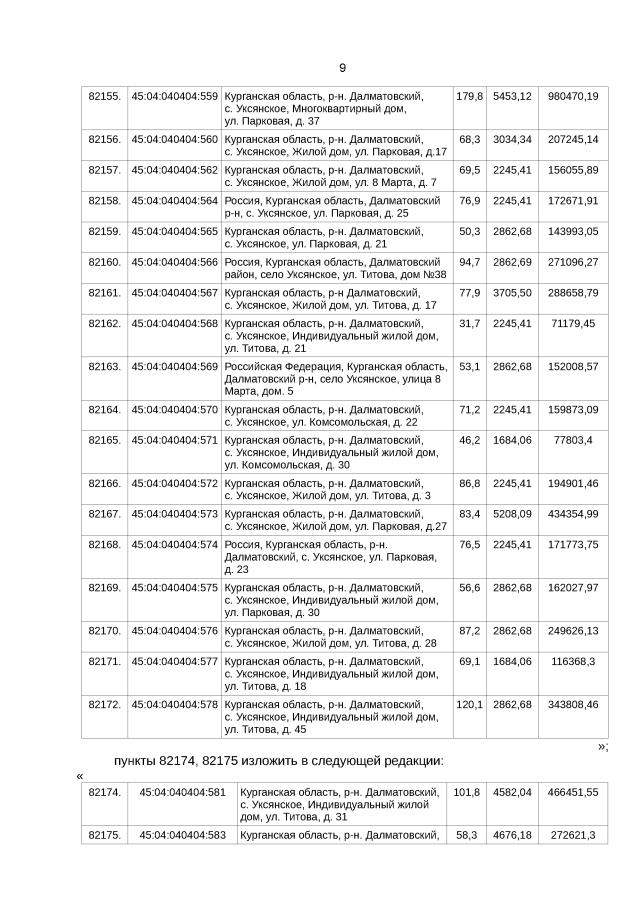 9

| 82155. | 45:04:040404:559 | Курганская область, р-н. Далматовский, с. Уксянское, Многоквартирный дом, ул. Парковая, д. 37 | 179,8 | 5453,12 | 980470,19 |
|---|---|---|---|---|---|
| 82156. | 45:04:040404:560 | Курганская область, р-н. Далматовский, с. Уксянское, Жилой дом, ул. Парковая, д.17 | 68,3 | 3034,34 | 207245,14 |
| 82157. | 45:04:040404:562 | Курганская область, р-н. Далматовский, с. Уксянское, Жилой дом, ул. 8 Марта, д. 7 | 69,5 | 2245,41 | 156055,89 |
| 82158. | 45:04:040404:564 | Россия, Курганская область, Далматовский р-н, с. Уксянское, ул. Парковая, д. 25 | 76,9 | 2245,41 | 172671,91 |
| 82159. | 45:04:040404:565 | Курганская область, р-н. Далматовский, с. Уксянское, ул. Парковая, д. 21 | 50,3 | 2862,68 | 143993,05 |
| 82160. | 45:04:040404:566 | Россия, Курганская область, Далматовский район, село Уксянское, ул. Титова, дом №38 | 94,7 | 2862,69 | 271096,27 |
| 82161. | 45:04:040404:567 | Курганская область, р-н Далматовский, с. Уксянское, Жилой дом, ул. Титова, д. 17 | 77,9 | 3705,50 | 288658,79 |
| 82162. | 45:04:040404:568 | Курганская область, р-н. Далматовский, с. Уксянское, Индивидуальный жилой дом, ул. Титова, д. 21 | 31,7 | 2245,41 | 71179,45 |
| 82163. | 45:04:040404:569 | Российская Федерация, Курганская область, Далматовский р-н, село Уксянское, улица 8 Марта, дом. 5 | 53,1 | 2862,68 | 152008,57 |
| 82164. | 45:04:040404:570 | Курганская область, р-н. Далматовский, с. Уксянское, ул. Комсомольская, д. 22 | 71,2 | 2245,41 | 159873,09 |
| 82165. | 45:04:040404:571 | Курганская область, р-н. Далматовский, с. Уксянское, Индивидуальный жилой дом, ул. Комсомольская, д. 30 | 46,2 | 1684,06 | 77803,4 |
| 82166. | 45:04:040404:572 | Курганская область, р-н. Далматовский, с. Уксянское, Жилой дом, ул. Титова, д. 3 | 86,8 | 2245,41 | 194901,46 |
| 82167. | 45:04:040404:573 | Курганская область, р-н. Далматовский, с. Уксянское, Жилой дом, ул. Парковая, д.27 | 83,4 | 5208,09 | 434354,99 |
| 82168. | 45:04:040404:574 | Россия, Курганская область, р-н. Далматовский, с. Уксянское, ул. Парковая, д. 23 | 76,5 | 2245,41 | 171773,75 |
| 82169. | 45:04:040404:575 | Курганская область, р-н. Далматовский, с. Уксянское, Индивидуальный жилой дом, ул. Парковая, д. 30 | 56,6 | 2862,68 | 162027,97 |
| 82170. | 45:04:040404:576 | Курганская область, р-н. Далматовский, с. Уксянское, Жилой дом, ул. Титова, д. 28 | 87,2 | 2862,68 | 249626,13 |
| 82171. | 45:04:040404:577 | Курганская область, р-н. Далматовский, с. Уксянское, Индивидуальный жилой дом, ул. Титова, д. 18 | 69,1 | 1684,06 | 116368,3 |
| 82172. | 45:04:040404:578 | Курганская область, р-н. Далматовский, с. Уксянское, Индивидуальный жилой дом, ул. Титова, д. 45 | 120,1 | 2862,68 | 343808,46 |

»;

пункты 82174, 82175 изложить в следующей редакции:

«

| 82174. | 45:04:040404:581 | Курганская область, р-н. Далматовский, с. Уксянское, Индивидуальный жилой дом, ул. Титова, д. 31 | 101,8 | 4582,04 | 466451,55 |
|---|---|---|---|---|---|
| 82175. | 45:04:040404:583 | Курганская область, р-н. Далматовский, | 58,3 | 4676,18 | 272621,3 |